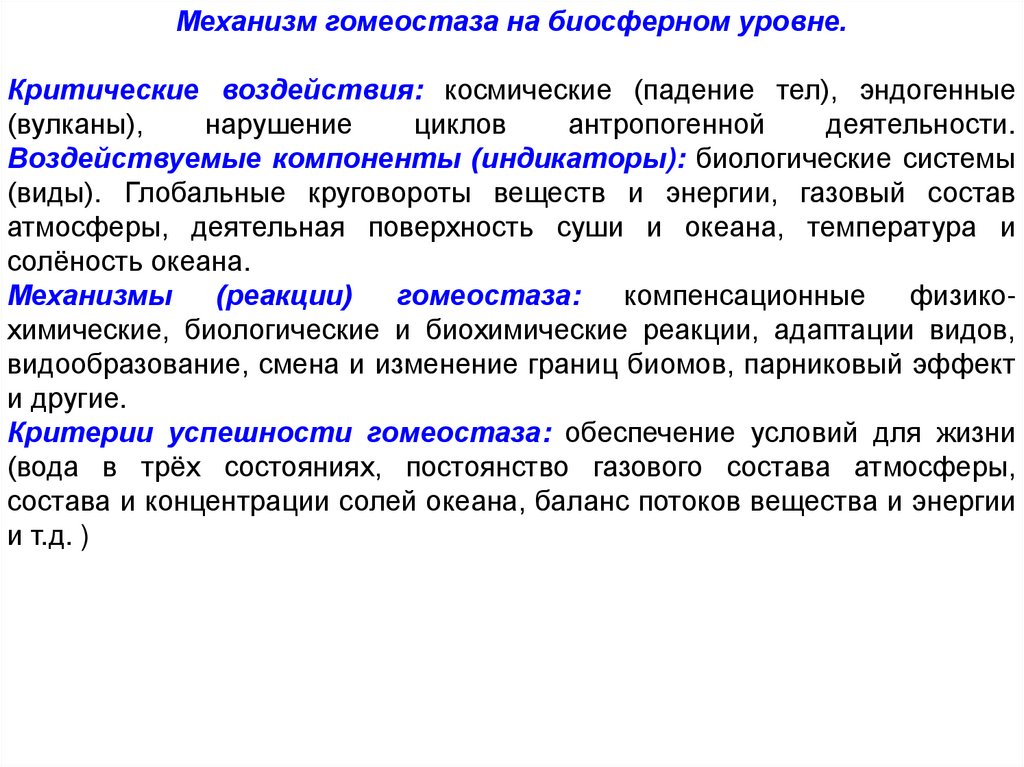 Механизм гомеостаза на биосферном уровне.

Критические воздействия: космические (падение тел), эндогенные (вулканы), нарушение циклов антропогенной деятельности.
Воздействуемые компоненты (индикаторы): биологические системы (виды). Глобальные круговороты веществ и энергии, газовый состав атмосферы, деятельная поверхность суши и океана, температура и солёность океана.
Механизмы (реакции) гомеостаза: компенсационные физико-химические, биологические и биохимические реакции, адаптации видов, видообразование, смена и изменение границ биомов, парниковый эффект и другие.
Критерии успешности гомеостаза: обеспечение условий для жизни (вода в трёх состояниях, постоянство газового состава атмосферы, состава и концентрации солей океана, баланс потоков вещества и энергии и т.д. )